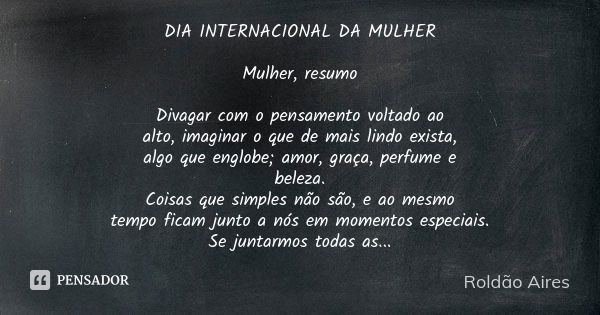 DIA INTERNACIONAL DA MULHER

Mulher, resumo

Divagar com o pensamento voltado ao alto, imaginar o que de mais lindo exista, algo que englobe; amor, graça, perfume e beleza.
Coisas que simples não são, e ao mesmo tempo ficam junto a nós em momentos especiais.
Se juntarmos todas as...

PENSADOR

Roldão Aires